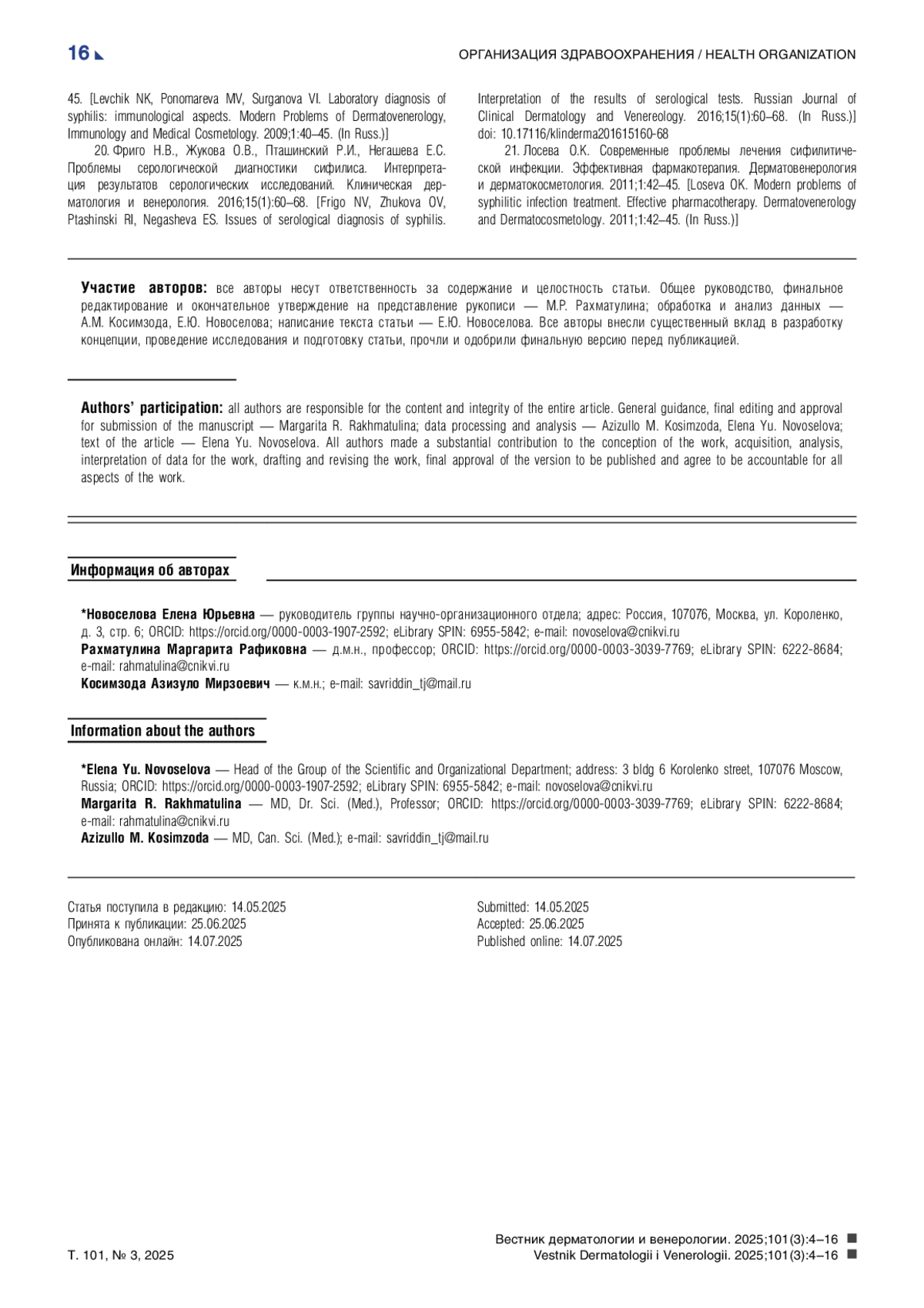 16

ОРГАНИЗАЦИЯ ЗДРАВООХРАНЕНИЯ / HEALTH ORGANIZATION

45. [Levchik NK, Ponomareva MV, Surganova VI. Laboratory diagnosis of syphilis: immunological aspects. Modern Problems of Dermatovenerology, Immunology and Medical Cosmetology. 2009;1:40–45. (In Russ.)]

20. Фриго Н.В., Жукова О.В., Пташинский Р.И., Негашева Е.С. Проблемы серологической диагностики сифилиса. Интерпретация результатов серологических исследований. Клиническая дерматология и венерология. 2016;15(1):60–68. [Frigo NV, Zhukova OV, Ptashinski RI, Negasheva ES. Issues of serological diagnosis of syphilis. Interpretation of the results of serological tests. Russian Journal of Clinical Dermatology and Venereology. 2016;15(1):60–68. (In Russ.)] doi: 10.17116/klinderma201615160-68

21. Лосева О.К. Современные проблемы лечения сифилитической инфекции. Эффективная фармакотерапия. Дерматовенерология и дерматокосметология. 2011;1:42–45. [Loseva OK. Modern problems of syphilitic infection treatment. Effective pharmacotherapy. Dermatovenerology and Dermatocosmetology. 2011;1:42–45. (In Russ.)]

Участие авторов: все авторы несут ответственность за содержание и целостность статьи. Общее руководство, финальное редактирование и окончательное утверждение на представление рукописи — М.Р. Рахматулина; обработка и анализ данных — А.М. Косимзода, Е.Ю. Новоселова; написание текста статьи — Е.Ю. Новоселова. Все авторы внесли существенный вклад в разработку концепции, проведение исследования и подготовку статьи, прочли и одобрили финальную версию перед публикацией.

Authors' participation: all authors are responsible for the content and integrity of the entire article. General guidance, final editing and approval for submission of the manuscript — Margarita R. Rakhmatulina; data processing and analysis — Azizullo M. Kosimzoda, Elena Yu. Novoselova; text of the article — Elena Yu. Novoselova. All authors made a substantial contribution to the conception of the work, acquisition, analysis, interpretation of data for the work, drafting and revising the work, final approval of the version to be published and agree to be accountable for all aspects of the work.

Информация об авторах

*Новоселова Елена Юрьевна — руководитель группы научно-организационного отдела; адрес: Россия, 107076, Москва, ул. Короленко, д. 3, стр. 6; ORCID: https://orcid.org/0000-0003-1907-2592; eLibrary SPIN: 6955-5842; e-mail: novoselova@cnikvi.ru
Рахматулина Маргарита Рафиковна — д.м.н., профессор; ORCID: https://orcid.org/0000-0003-3039-7769; eLibrary SPIN: 6222-8684; e-mail: rahmatulina@cnikvi.ru
Косимзода Азизуло Мирзоевич — к.м.н.; e-mail: savriddin_tj@mail.ru

Information about the authors

*Elena Yu. Novoselova — Head of the Group of the Scientific and Organizational Department; address: 3 bldg 6 Korolenko street, 107076 Moscow, Russia; ORCID: https://orcid.org/0000-0003-1907-2592; eLibrary SPIN: 6955-5842; e-mail: novoselova@cnikvi.ru
Margarita R. Rakhmatulina — MD, Dr. Sci. (Med.), Professor; ORCID: https://orcid.org/0000-0003-3039-7769; eLibrary SPIN: 6222-8684; e-mail: rahmatulina@cnikvi.ru
Azizullo M. Kosimzoda — MD, Can. Sci. (Med.); e-mail: savriddin_tj@mail.ru

Статья поступила в редакцию: 14.05.2025
Принята к публикации: 25.06.2025
Опубликована онлайн: 14.07.2025

Submitted: 14.05.2025
Accepted: 25.06.2025
Published online: 14.07.2025

Т. 101, № 3, 2025

Вестник дерматологии и венерологии. 2025;101(3):4–16
Vestnik Dermatologii i Venerologii. 2025;101(3):4–16